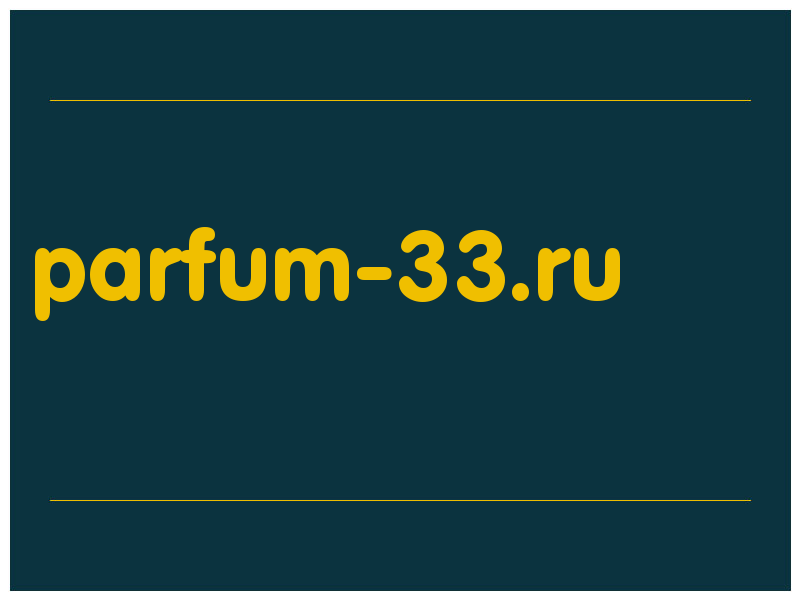 parfum-33.ru